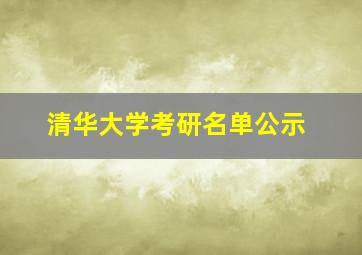 清华大学考研名单公示